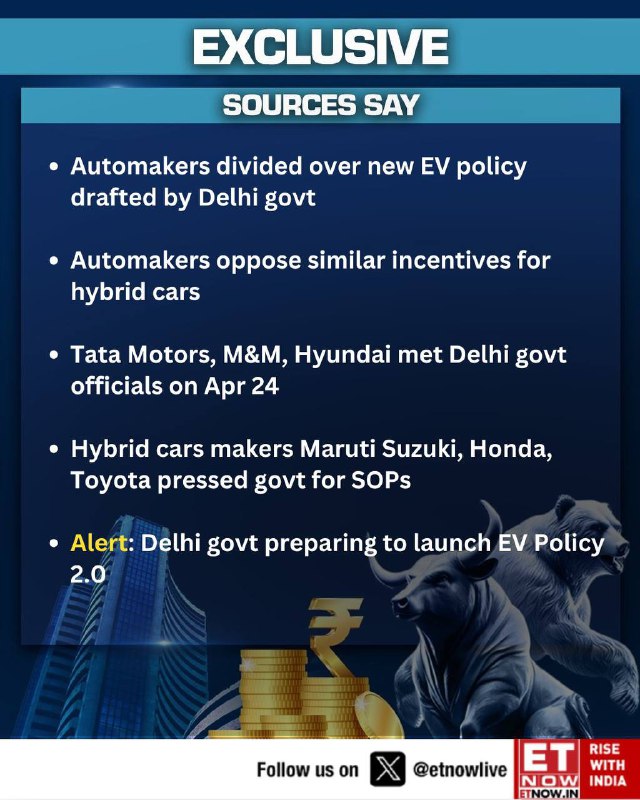 EXCLUSIVE

SOURCES SAY

• Automakers divided over new EV policy drafted by Delhi govt

• Automakers oppose similar incentives for hybrid cars

• Tata Motors, M&M, Hyundai met Delhi govt officials on Apr 24

• Hybrid cars makers Maruti Suzuki, Honda, Toyota pressed govt for SOPs

• Alert: Delhi govt preparing to launch EV Policy 2.0

Follow us on @etnowlive

ET NOW ETNOW.IN

RISE WITH INDIA